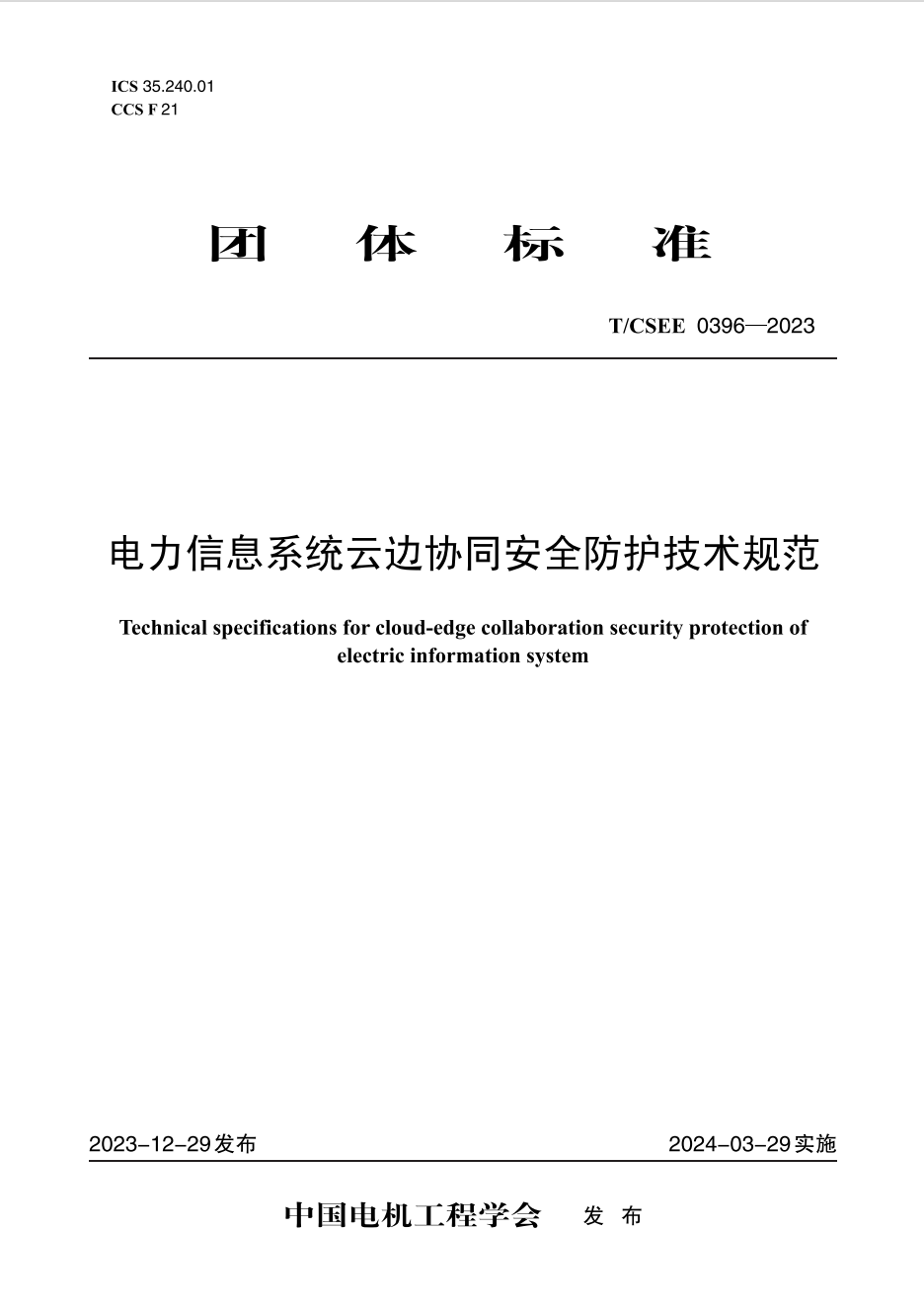 ICS 35.240.01
CCS F 21

团 体 标 准

T/CSEE 0396—2023

电力信息系统云边协同安全防护技术规范

Technical specifications for cloud-edge collaboration security protection of electric information system

2023-12-29发布

2024-03-29实施

中国电机工程学会 发 布